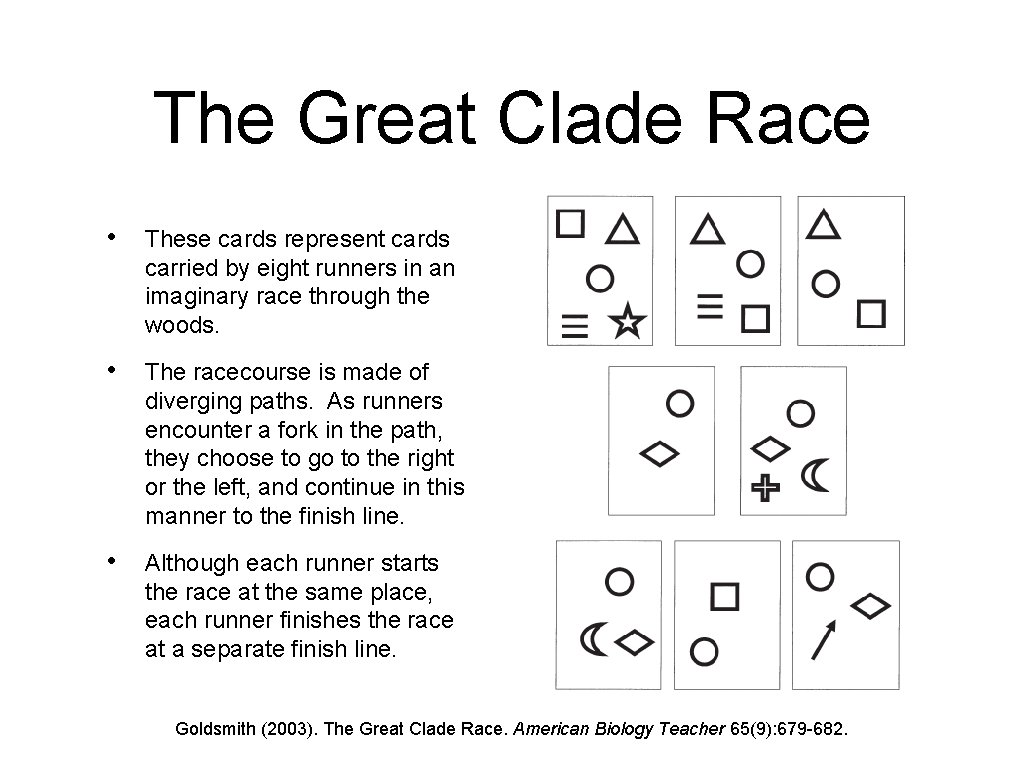 The Great Clade Race

• These cards represent cards carried by eight runners in an imaginary race through the woods.

• The racecourse is made of diverging paths. As runners encounter a fork in the path, they choose to go to the right or the left, and continue in this manner to the finish line.

• Although each runner starts the race at the same place, each runner finishes the race at a separate finish line.

Goldsmith (2003). The Great Clade Race. American Biology Teacher 65(9):679-682.